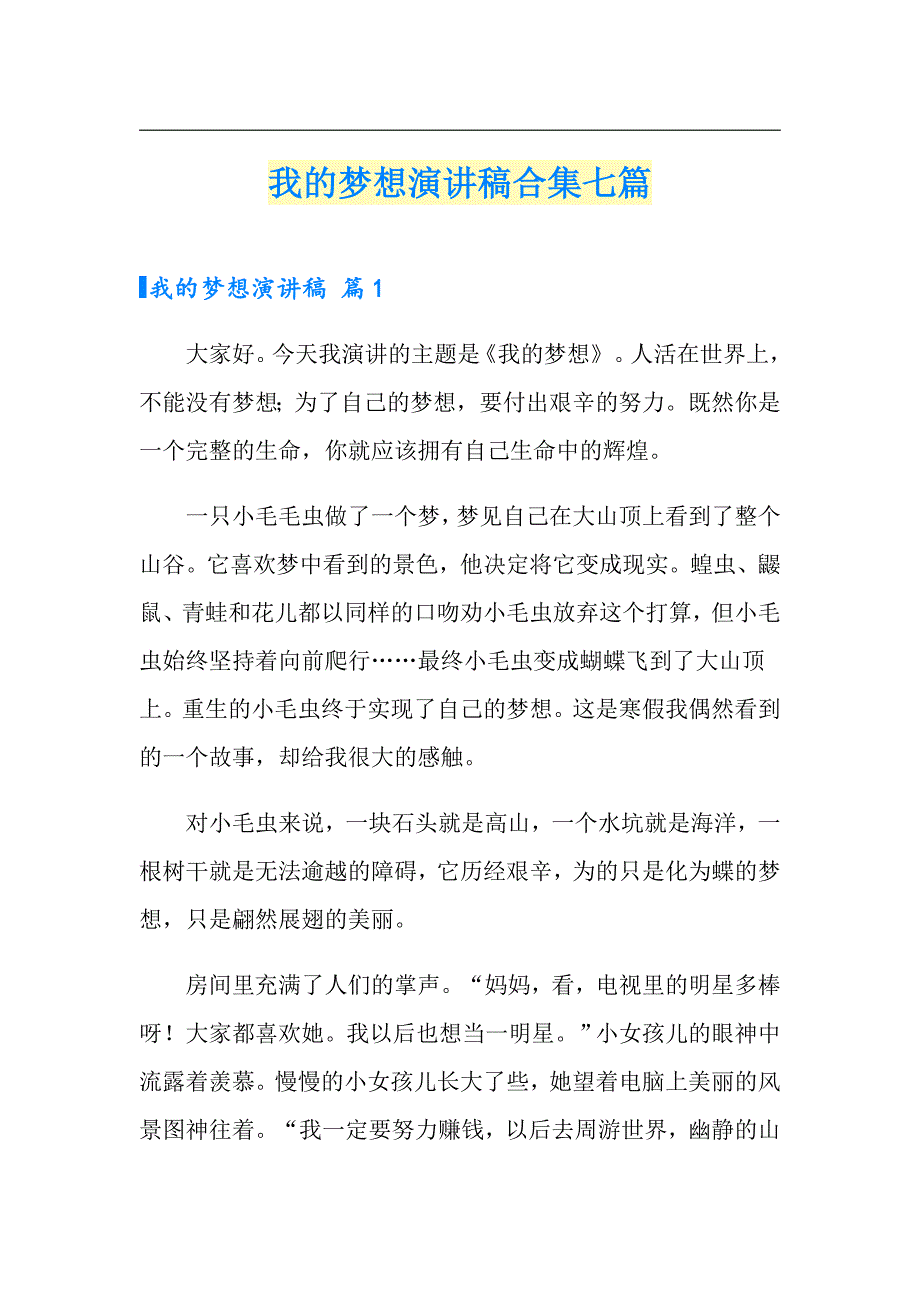 我的梦想演讲稿合集七篇

我的梦想演讲稿 篇1

大家好。今天我演讲的主题是《我的梦想》。人活在世界上，不能没有梦想；为了自己的梦想，要付出艰辛的努力。既然你是一个完整的生命，你就应该拥有自己生命中的辉煌。

一只小毛毛虫做了一个梦，梦见自己在大山顶上看到了整个山谷。它喜欢梦中看到的景色，他决定将它变成现实。蝗虫、鼹鼠、青蛙和花儿都以同样的口吻劝小毛虫放弃这个打算，但小毛虫始终坚持着向前爬行……最终小毛虫变成蝴蝶飞到了大山顶上。重生的小毛虫终于实现了自己的梦想。这是寒假我偶然看到的一个故事，却给我很大的感触。

对小毛虫来说，一块石头就是高山，一个水坑就是海洋，一根树干就是无法逾越的障碍，它历经艰辛，为的只是化为蝶的梦想，只是翩然展翅的美丽。

房间里充满了人们的掌声。“妈妈，看，电视里的明星多棒呀！大家都喜欢她。我以后也想当一明星。”小女孩儿的眼神中流露着羡慕。慢慢的小女孩儿长大了些，她望着电脑上美丽的风景图神往着。“我一定要努力赚钱，以后去周游世界，幽静的山